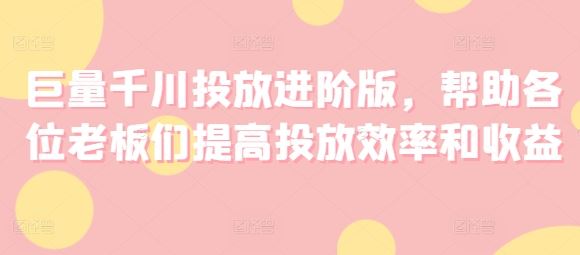 巨量千川投放进阶版，帮助各位老板们提高投放效率和收益